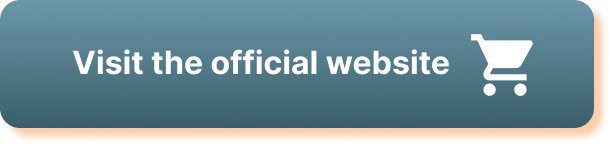 Visit the official website